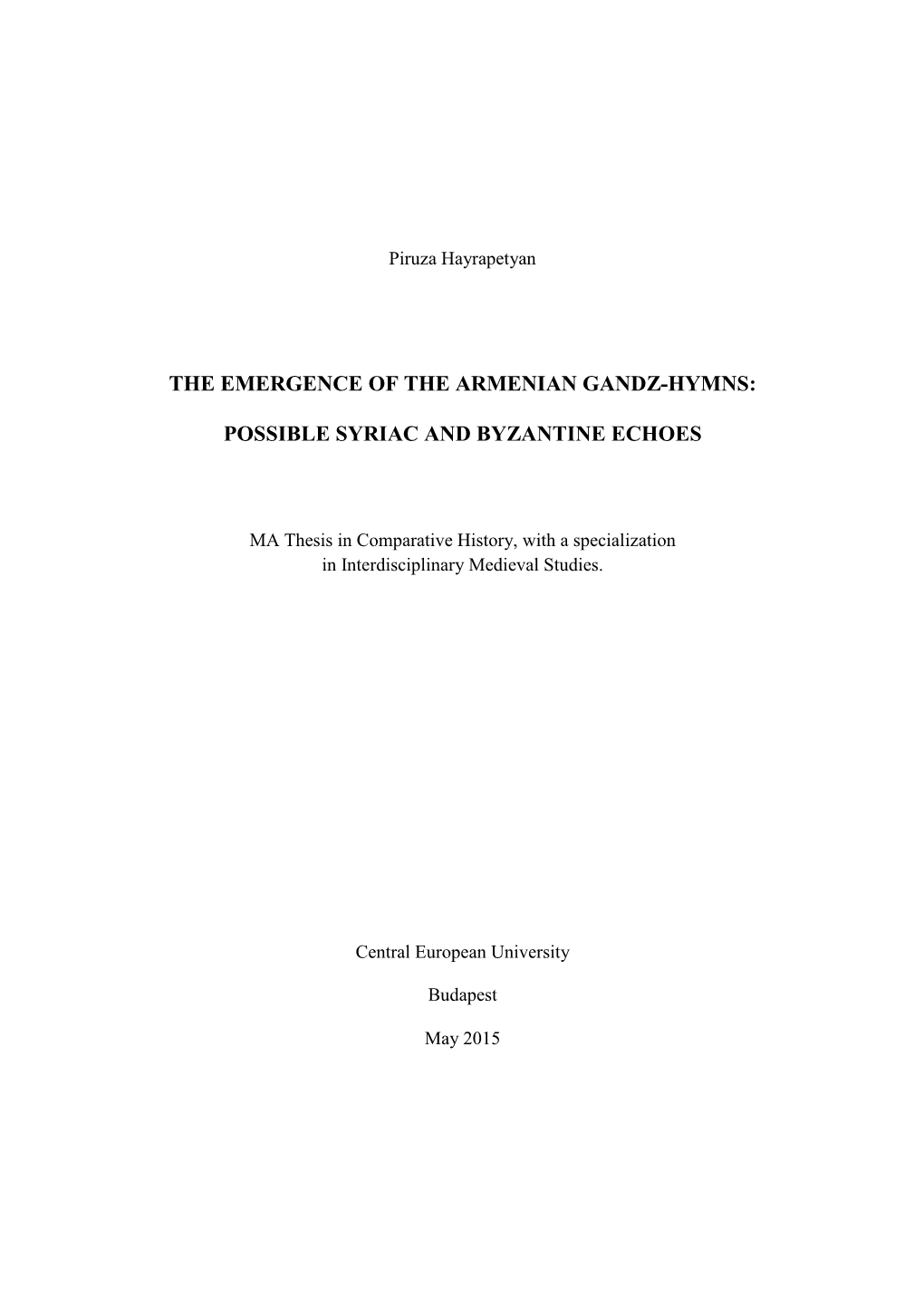 Piruza Hayrapetyan

THE EMERGENCE OF THE ARMENIAN GANDZ-HYMNS:

POSSIBLE SYRIAC AND BYZANTINE ECHOES

MA Thesis in Comparative History, with a specialization in Interdisciplinary Medieval Studies.

Central European University

Budapest

May 2015